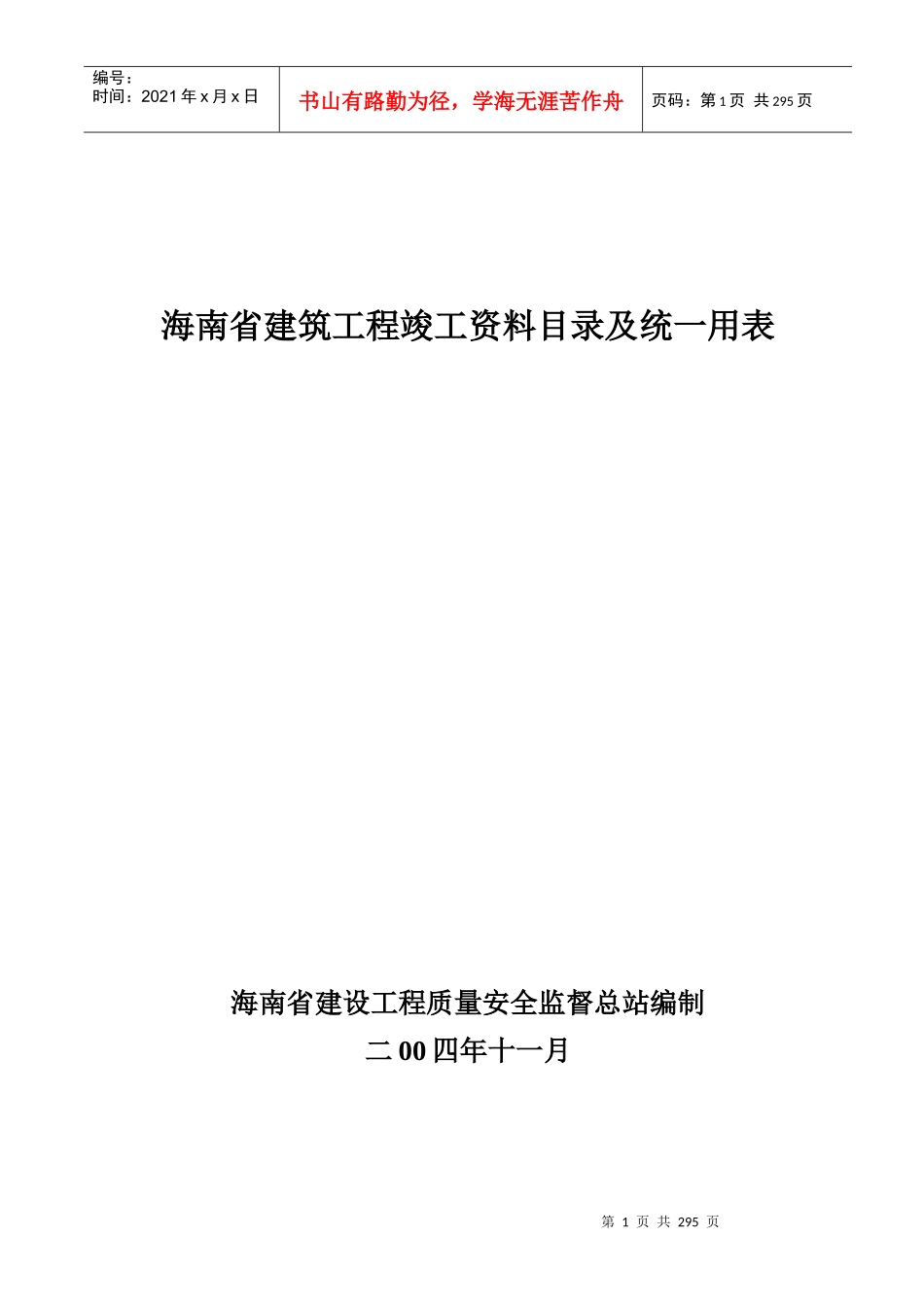 编号：
时间：2021 年 x 月 x 日

书山有路勤为径，学海无涯苦作舟

页码：第 1 页 共 295 页

海南省建筑工程竣工资料目录及统一用表

海南省建设工程质量安全监督总站编制
二 00 四年十一月

第 1 页 共 295 页